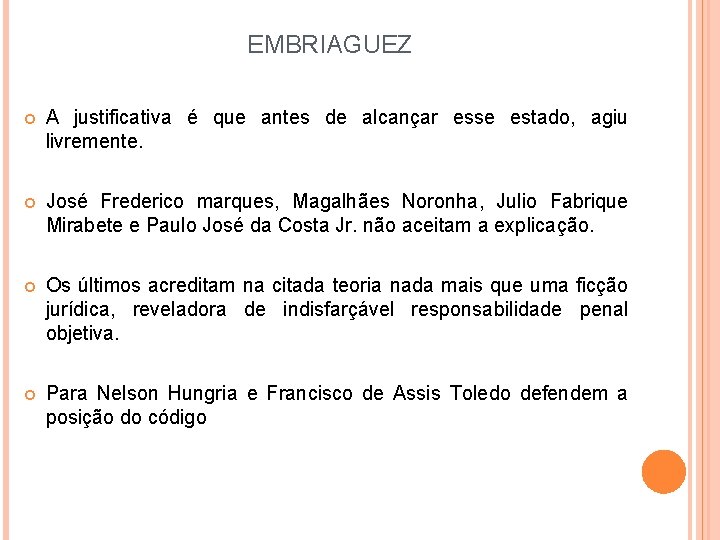 EMBRIAGUEZ

A justificativa é que antes de alcançar esse estado, agiu livremente.

José Frederico marques, Magalhães Noronha, Julio Fabrique Mirabete e Paulo José da Costa Jr. não aceitam a explicação.

Os últimos acreditam na citada teoria nada mais que uma ficção jurídica, reveladora de indisfarçável responsabilidade penal objetiva.

Para Nelson Hungria e Francisco de Assis Toledo defendem a posição do código